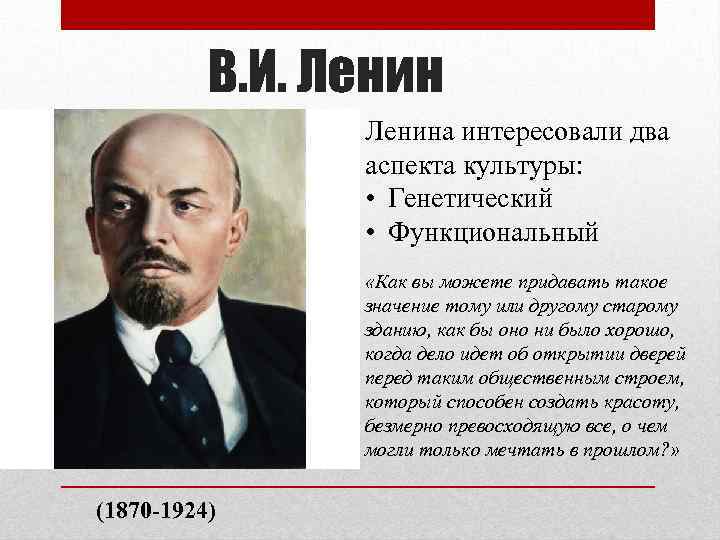 В.И. Ленин

Ленина интересовали два аспекта культуры:

• Генетический
• Функциональный

«Как вы можете придавать такое значение тому или другому старому зданию, как бы оно ни было хорошо, когда дело идет об открытии дверей перед таким общественным строем, который способен создать красоту, безмерно превосходящую все, о чем могли только мечтать в прошлом?»

(1870-1924)